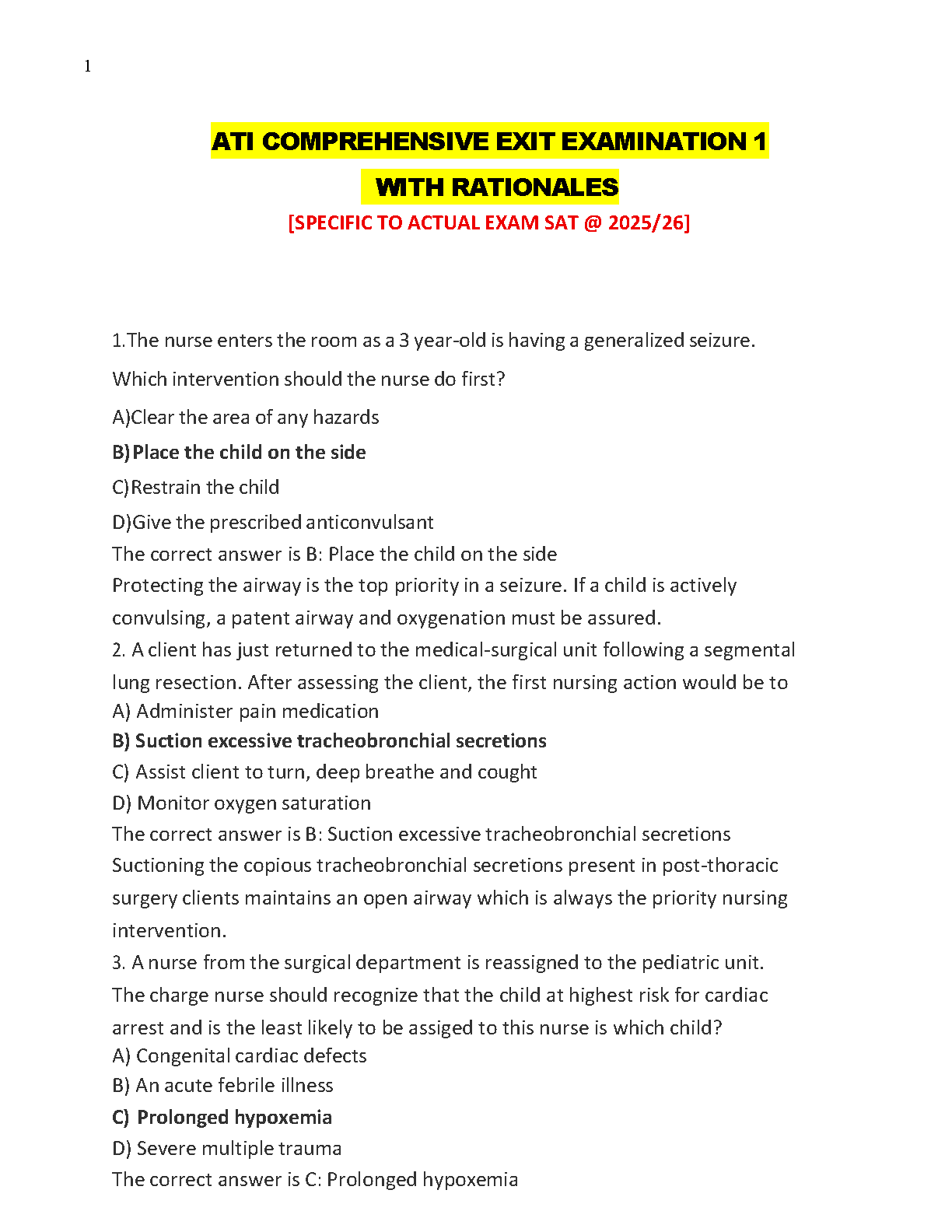 1

ATI COMPREHENSIVE EXIT EXAMINATION 1

WITH RATIONALES

[SPECIFIC TO ACTUAL EXAM SAT @ 2025/26]

1.The nurse enters the room as a 3 year-old is having a generalized seizure.

Which intervention should the nurse do first?

A)Clear the area of any hazards

B)Place the child on the side

C)Restrain the child

D)Give the prescribed anticonvulsant

The correct answer is B: Place the child on the side

Protecting the airway is the top priority in a seizure. If a child is actively convulsing, a patent airway and oxygenation must be assured.

2. A client has just returned to the medical-surgical unit following a segmental lung resection. After assessing the client, the first nursing action would be to

A) Administer pain medication

B) Suction excessive tracheobronchial secretions

C) Assist client to turn, deep breathe and cought

D) Monitor oxygen saturation

The correct answer is B: Suction excessive tracheobronchial secretions

Suctioning the copious tracheobronchial secretions present in post-thoracic surgery clients maintains an open airway which is always the priority nursing intervention.

3. A nurse from the surgical department is reassigned to the pediatric unit. The charge nurse should recognize that the child at highest risk for cardiac arrest and is the least likely to be assiged to this nurse is which child?

A) Congenital cardiac defects

B) An acute febrile illness

C) Prolonged hypoxemia

D) Severe multiple trauma

The correct answer is C: Prolonged hypoxemia